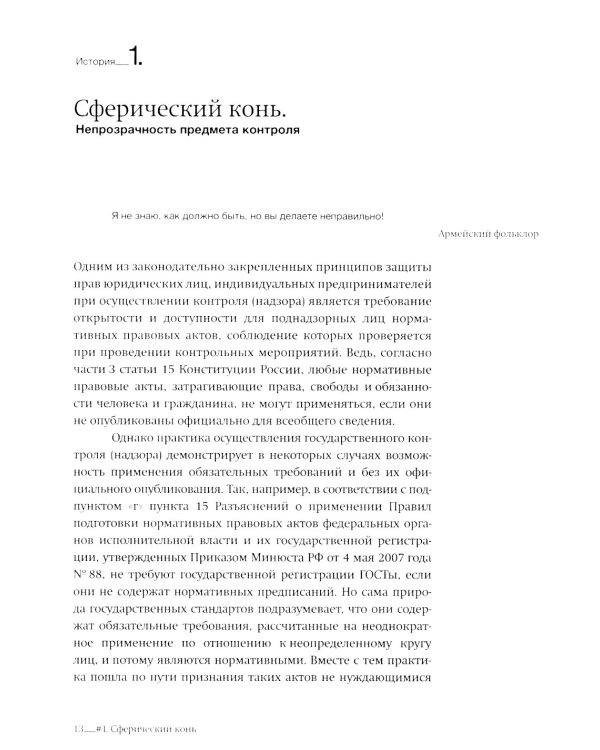 История__1.

Сферический конь.
Непрозрачность предмета контроля

Я не знаю, как должно быть, но вы делаете неправильно!

Армейский фольклор

Одним из законодательно закрепленных принципов защиты прав юридических лиц, индивидуальных предпринимателей при осуществлении контроля (надзора) является требование открытости и доступности для поднадзорных лиц нормативных правовых актов, соблюдение которых проверяется при проведении контрольных мероприятий. Ведь, согласно части 3 статьи 15 Конституции России, любые нормативные правовые акты, затрагивающие права, свободы и обязанности человека и гражданина, не могут применяться, если они не опубликованы официально для всеобщего сведения.

Однако практика осуществления государственного контроля (надзора) демонстрирует в некоторых случаях возможность применения обязательных требований и без их официального опубликования. Так, например, в соответствии с подпунктом «г» пункта 15 Разъяснений о применении Правил подготовки нормативных правовых актов федеральных органов исполнительной власти и их государственной регистрации, утвержденных Приказом Минюста РФ от 4 мая 2007 года № 88, не требуют государственной регистрации ГОСТы, если они не содержат нормативных предписаний. Но сама природа государственных стандартов подразумевает, что они содержат обязательные требования, рассчитанные на неоднократное применение по отношению к неопределенному кругу лиц, и потому являются нормативными. Вместе с тем практика пошла по пути признания таких актов не нуждающимися

13__#1. Сферический конь